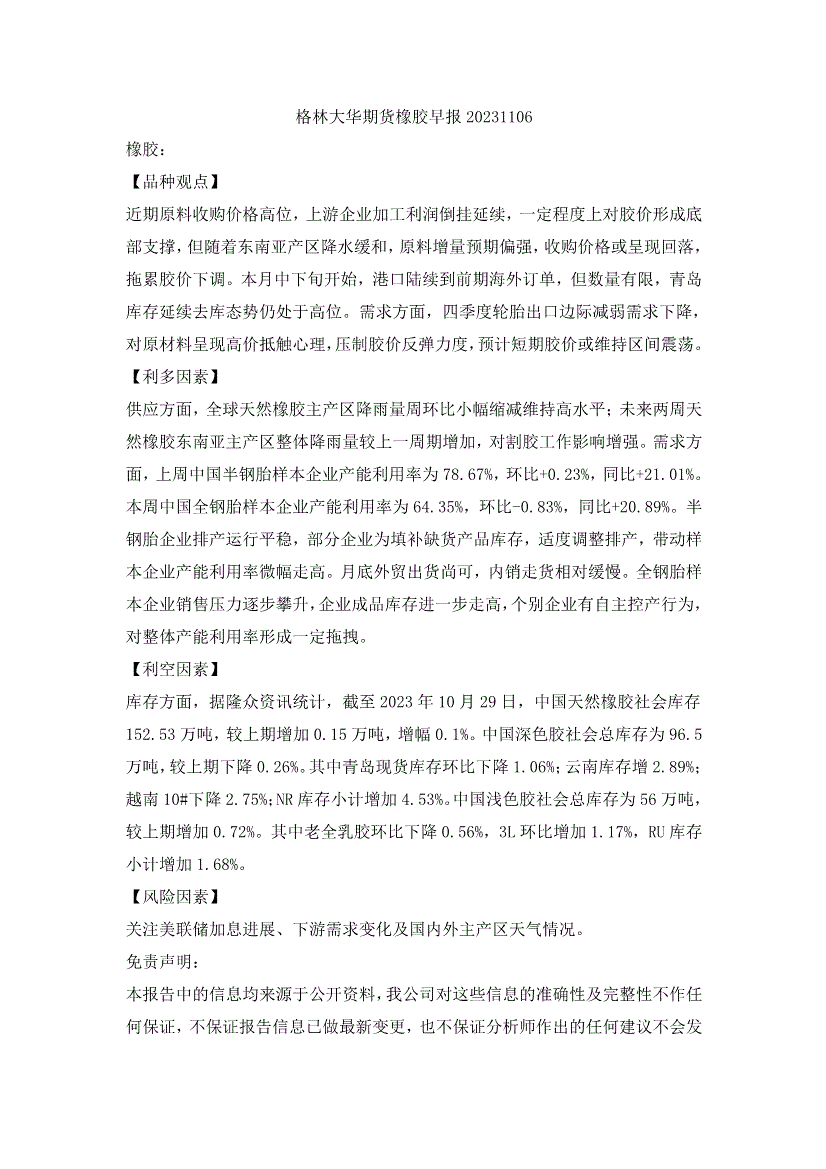 格林大华期货橡胶早报 20231106

橡胶：

【品种观点】

近期原料收购价格高位，上游企业加工利润倒挂延续，一定程度上对胶价形成底部支撑，但随着东南亚产区降水缓和，原料增量预期偏强，收购价格或呈现回落，拖累胶价下调。本月中下旬开始，港口陆续到前期海外订单，但数量有限，青岛库存延续去库态势仍处于高位。需求方面，四季度轮胎出口边际减弱需求下降，对原材料呈现高价抵触心理，压制胶价反弹力度，预计短期胶价或维持区间震荡。

【利多因素】

供应方面，全球天然橡胶主产区降雨量周环比小幅缩减维持高水平；未来两周天然橡胶东南亚主产区整体降雨量较上一周期增加，对割胶工作影响增强。需求方面，上周中国半钢胎样本企业产能利用率为 78.67%，环比+0.23%，同比+21.01%。本周中国全钢胎样本企业产能利用率为 64.35%，环比-0.83%，同比+20.89%。半钢胎企业排产运行平稳，部分企业为填补缺货产品库存，适度调整排产，带动样本企业产能利用率微幅走高。月底外贸出货尚可，内销走货相对缓慢。全钢胎样本企业销售压力逐步攀升，企业成品库存进一步走高，个别企业有自主控产行为，对整体产能利用率形成一定拖拽。

【利空因素】

库存方面，据隆众资讯统计，截至 2023 年 10 月 29 日，中国天然橡胶社会库存 152.53 万吨，较上期增加 0.15 万吨，增幅 0.1%。中国深色胶社会总库存为 96.5 万吨，较上期下降 0.26%。其中青岛现货库存环比下降 1.06%；云南库存增 2.89%；越南 10#下降 2.75%；NR 库存小计增加 4.53%。中国浅色胶社会总库存为 56 万吨，较上期增加 0.72%。其中老全乳胶环比下降 0.56%，3L 环比增加 1.17%，RU 库存小计增加 1.68%。

【风险因素】

关注美联储加息进展、下游需求变化及国内外主产区天气情况。

免责声明：

本报告中的信息均来源于公开资料，我公司对这些信息的准确性及完整性不作任何保证，不保证报告信息已做最新变更，也不保证分析师作出的任何建议不会发